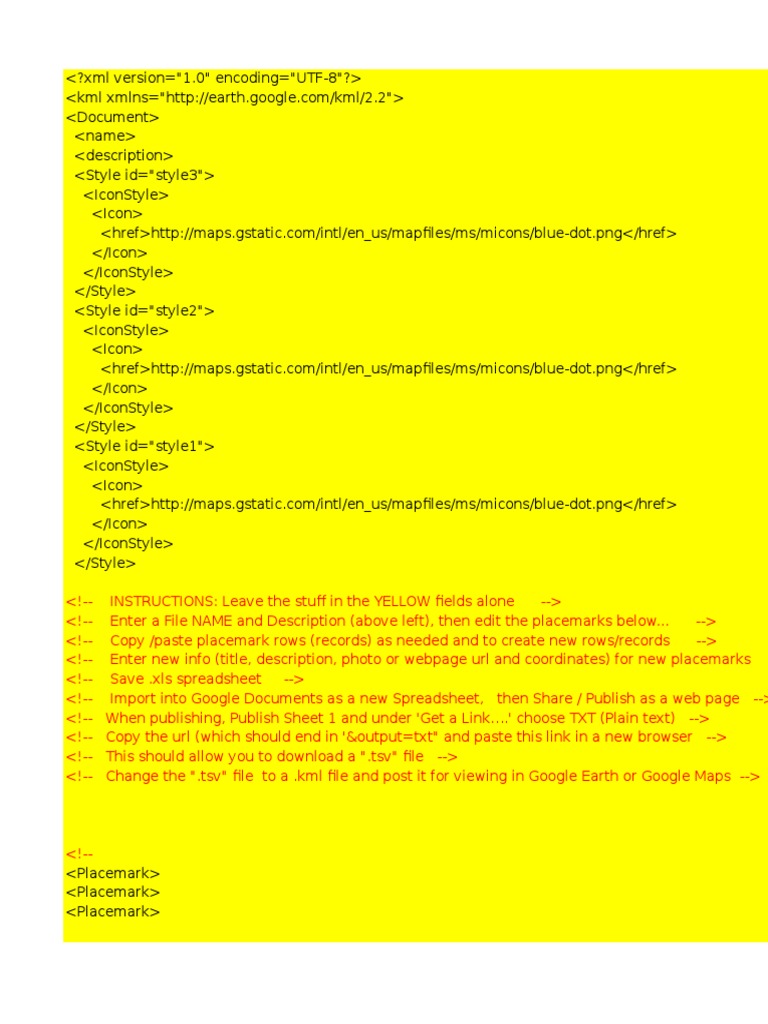 <?xml version="1.0" encoding="UTF-8"?>
<kml xmlns="http://earth.google.com/kml/2.2">
<Document>
<name>
<description>
<Style id="style3">
<IconStyle>
<Icon>
<href>http://maps.gstatic.com/intl/en_us/mapfiles/ms/micons/blue-dot.png</href>
</Icon>
</IconStyle>
</Style>
<Style id="style2">
<IconStyle>
<Icon>
<href>http://maps.gstatic.com/intl/en_us/mapfiles/ms/micons/blue-dot.png</href>
</Icon>
</IconStyle>
</Style>
<Style id="style1">
<IconStyle>
<Icon>
<href>http://maps.gstatic.com/intl/en_us/mapfiles/ms/micons/blue-dot.png</href>
</Icon>
</IconStyle>
</Style>

<!-- INSTRUCTIONS: Leave the stuff in the YELLOW fields alone -->
<!-- Enter a File NAME and Description (above left), then edit the placemarks below... -->
<!-- Copy /paste placemark rows (records) as needed and to create new rows/records -->
<!-- Enter new info (title, description, photo or webpage url and coordinates) for new placemarks
<!-- Save .xls spreadsheet -->
<!-- Import into Google Documents as a new Spreadsheet, then Share / Publish as a web page -->
<!-- When publishing, Publish Sheet 1 and under 'Get a Link....' choose TXT (Plain text) -->
<!-- Copy the url (which should end in '&output=txt" and paste this link in a new browser -->
<!-- This should allow you to download a ".tsv" file -->
<!-- Change the ".tsv" file to a .kml file and post it for viewing in Google Earth or Google Maps -->

<!--
<Placemark>
<Placemark>
<Placemark>